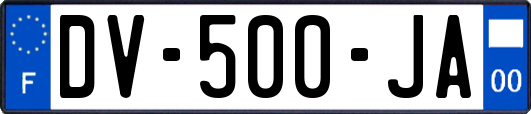 F
DV-500-JA
00